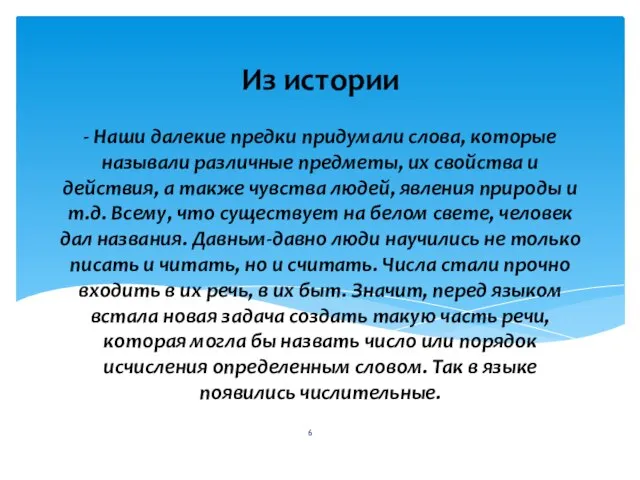 Из истории

- Наши далекие предки придумали слова, которые называли различные предметы, их свойства и действия, а также чувства людей, явления природы и т.д. Всему, что существует на белом свете, человек дал названия. Давным-давно люди научились не только писать и читать, но и считать. Числа стали прочно входить в их речь, в их быт. Значит, перед языком встала новая задача создать такую часть речи, которая могла бы назвать число или порядок исчисления определенным словом. Так в языке появились числительные.

6